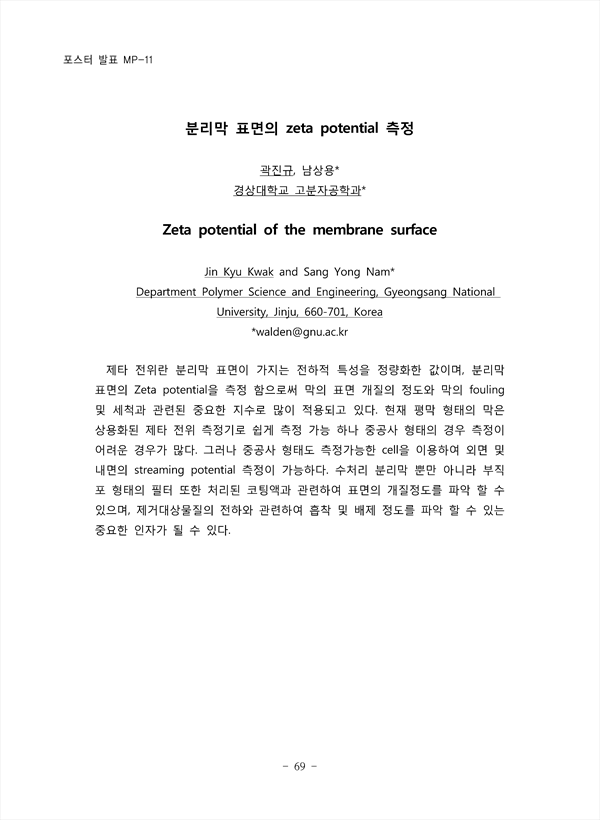 포스터 발표 MP-11

분리막 표면의 zeta potential 측정

곽진규, 남상용*
경상대학교 고분자공학과*

Zeta potential of the membrane surface

Jin Kyu Kwak and Sang Yong Nam*
Department Polymer Science and Engineering, Gyeongsang National University, Jinju, 660-701, Korea
*walden@gnu.ac.kr

제타 전위란 분리막 표면이 가지는 전하적 특성을 정량화한 값이며, 분리막 표면의 Zeta potential을 측정 함으로써 막의 표면 개질의 정도와 막의 fouling 및 세척과 관련된 중요한 지수로 많이 적용되고 있다. 현재 평막 형태의 막은 상용화된 제타 전위 측정기로 쉽게 측정 가능 하나 중공사 형태의 경우 측정이 어려운 경우가 많다. 그러나 중공사 형태도 측정가능한 cell을 이용하여 외면 및 내면의 streaming potential 측정이 가능하다. 수처리 분리막 뿐만 아니라 부직포 형태의 필터 또한 처리된 코팅액과 관련하여 표면의 개질정도를 파악 할 수 있으며, 제거대상물질의 전하와 관련하여 흡착 및 배제 정도를 파악 할 수 있는 중요한 인자가 될 수 있다.

- 69 -